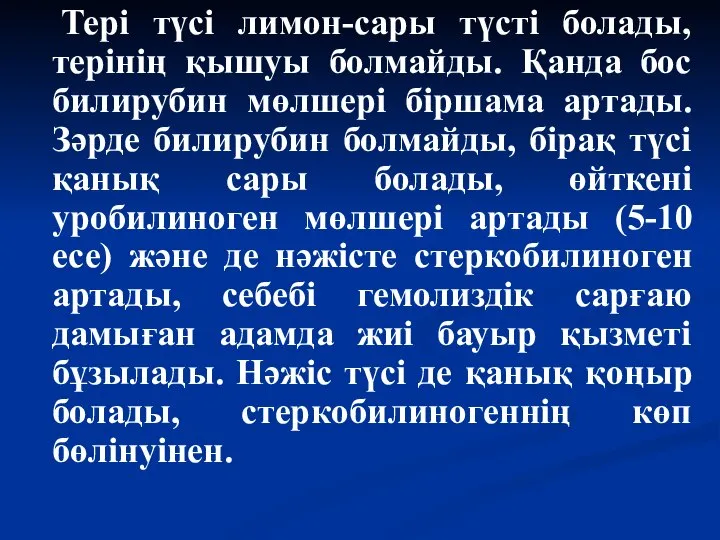 Тері түсі лимон-сары түсті болады, терінің қышуы болмайды. Қанда бос билирубин мөлшері біршама артады. Зәрде билирубин болмайды, бірақ түсі қанық сары болады, өйткені уробилиноген мөлшері артады (5-10 есе) және де нәжісте стеркобилиноген артады, себебі гемолиздік сарғаю дамыған адамда жиі бауыр қызметі бұзылады. Нәжіс түсі де қанық қоңыр болады, стеркобилиногеннің көп бөлінуінен.